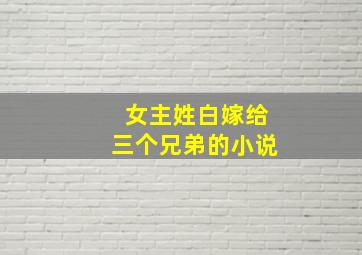 女主姓白嫁给
三个兄弟的小说